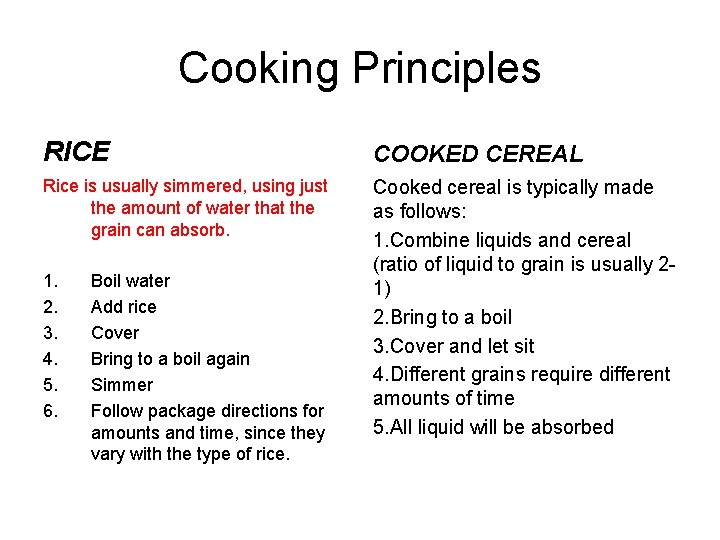 Cooking Principles

RICE

Rice is usually simmered, using just the amount of water that the grain can absorb.

1. Boil water
2. Add rice
3. Cover
4. Bring to a boil again
5. Simmer
6. Follow package directions for amounts and time, since they vary with the type of rice.

COOKED CEREAL

Cooked cereal is typically made as follows:

1.Combine liquids and cereal (ratio of liquid to grain is usually 2-1)

2.Bring to a boil

3.Cover and let sit

4.Different grains require different amounts of time

5.All liquid will be absorbed